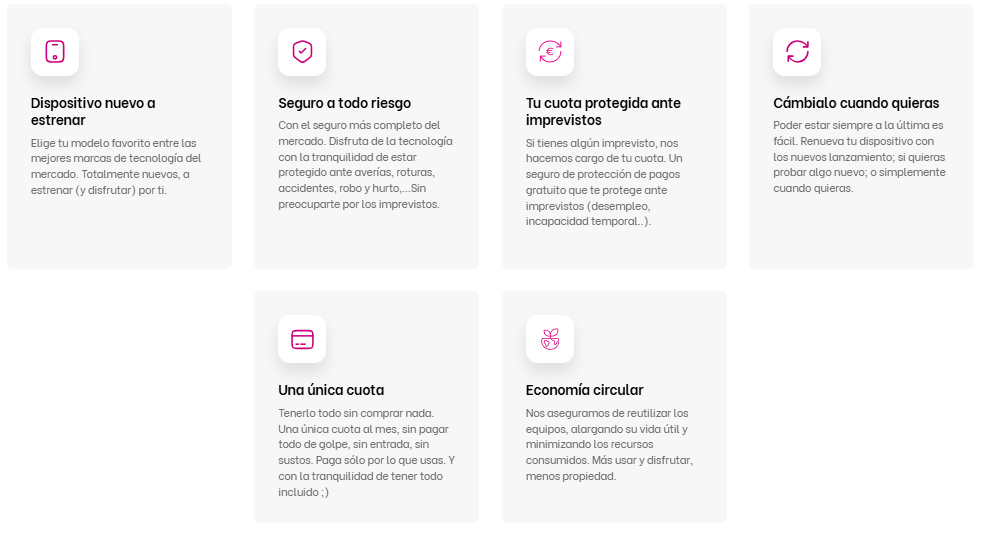 Dispositivo nuevo a estrenar

Elige tu modelo favorito entre las mejores marcas de tecnología del mercado. Totalmente nuevos, a estrenar (y disfrutar) por ti.

Seguro a todo riesgo

Con el seguro más completo del mercado. Disfruta de la tecnología con la tranquilidad de estar protegido ante averías, roturas, accidentes, robo y hurto,...Sin preocuparte por los imprevistos.

Tu cuota protegida ante imprevistos

Si tienes algún imprevisto, nos hacemos cargo de tu cuota. Un seguro de protección de pagos gratuito que te protege ante imprevistos (desempleo, incapacidad temporal..).

Cámbialo cuando quieras

Poder estar siempre a la última es fácil. Renueva tu dispositivo con los nuevos lanzamiento; si quieras probar algo nuevo; o simplemente cuando quieras.

Una única cuota

Tenerlo todo sin comprar nada. Una única cuota al mes, sin pagar todo de golpe, sin entrada, sin sustos. Paga sólo por lo que usas. Y con la tranquilidad de tener todo incluido ;)

Economía circular

Nos aseguramos de reutilizar los equipos, alargando su vida útil y minimizando los recursos consumidos. Más usar y disfrutar, menos propiedad.